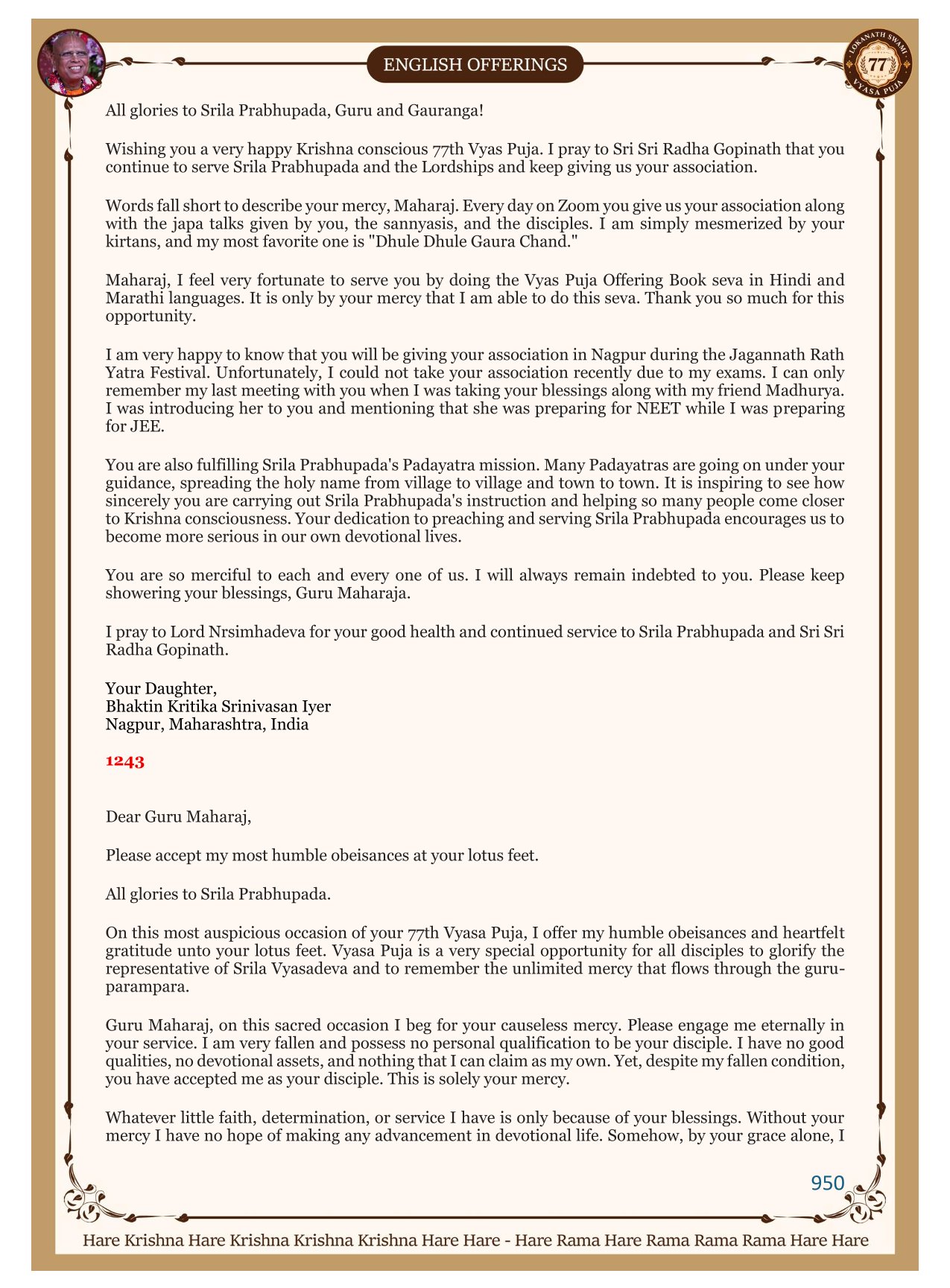 ENGLISH OFFERINGS

LOKANATH SWAMI 77 VYASA PUJA

All glories to Srila Prabhupada, Guru and Gauranga!

Wishing you a very happy Krishna conscious 77th Vyas Puja. I pray to Sri Sri Radha Gopinath that you continue to serve Srila Prabhupada and the Lordships and keep giving us your association.

Words fall short to describe your mercy, Maharaj. Every day on Zoom you give us your association along with the japa talks given by you, the sannyasis, and the disciples. I am simply mesmerized by your kirtans, and my most favorite one is "Dhule Dhule Gaura Chand."

Maharaj, I feel very fortunate to serve you by doing the Vyas Puja Offering Book seva in Hindi and Marathi languages. It is only by your mercy that I am able to do this seva. Thank you so much for this opportunity.

I am very happy to know that you will be giving your association in Nagpur during the Jagannath Rath Yatra Festival. Unfortunately, I could not take your association recently due to my exams. I can only remember my last meeting with you when I was taking your blessings along with my friend Madhurya. I was introducing her to you and mentioning that she was preparing for NEET while I was preparing for JEE.

You are also fulfilling Srila Prabhupada's Padayatra mission. Many Padayatras are going on under your guidance, spreading the holy name from village to village and town to town. It is inspiring to see how sincerely you are carrying out Srila Prabhupada's instruction and helping so many people come closer to Krishna consciousness. Your dedication to preaching and serving Srila Prabhupada encourages us to become more serious in our own devotional lives.

You are so merciful to each and every one of us. I will always remain indebted to you. Please keep showering your blessings, Guru Maharaja.

I pray to Lord Nrsimhadeva for your good health and continued service to Srila Prabhupada and Sri Sri Radha Gopinath.

Your Daughter,
Bhaktin Kritika Srinivasan Iyer
Nagpur, Maharashtra, India

1243

Dear Guru Maharaj,

Please accept my most humble obeisances at your lotus feet.

All glories to Srila Prabhupada.

On this most auspicious occasion of your 77th Vyasa Puja, I offer my humble obeisances and heartfelt gratitude unto your lotus feet. Vyasa Puja is a very special opportunity for all disciples to glorify the representative of Srila Vyasadeva and to remember the unlimited mercy that flows through the guru-parampara.

Guru Maharaj, on this sacred occasion I beg for your causeless mercy. Please engage me eternally in your service. I am very fallen and possess no personal qualification to be your disciple. I have no good qualities, no devotional assets, and nothing that I can claim as my own. Yet, despite my fallen condition, you have accepted me as your disciple. This is solely your mercy.

Whatever little faith, determination, or service I have is only because of your blessings. Without your mercy I have no hope of making any advancement in devotional life. Somehow, by your grace alone, I

950

Hare Krishna Hare Krishna Krishna Krishna Hare Hare - Hare Rama Hare Rama Rama Rama Hare Hare